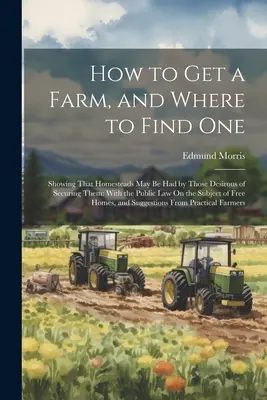 How to Get a Farm, and Where to Find One

Edmund Morris

Showing That Homesteads May Be Had by Those Desirous of Securing Them: With the Public Law On the Subject of Free Homes, and Suggestions From Practical Farmers